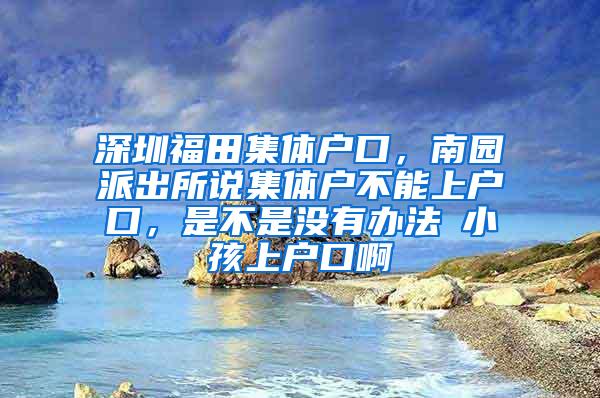 深圳福田集体户口，南园派出所说集体户不能上户口，是不是没有办法 小孩上户口啊